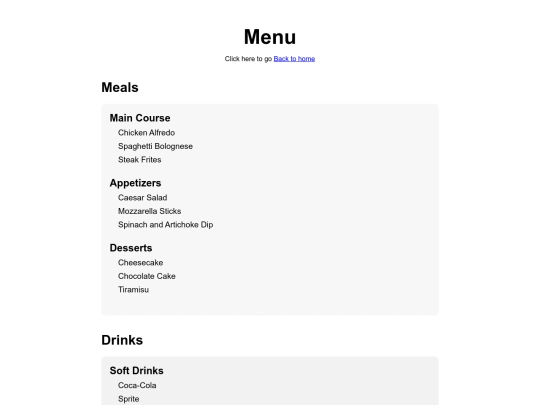 Menu

Click here to go Back to home

Meals

Main Course

Chicken Alfredo

Spaghetti Bolognese

Steak Frites

Appetizers

Caesar Salad

Mozzarella Sticks

Spinach and Artichoke Dip

Desserts

Cheesecake

Chocolate Cake

Tiramisu

Drinks

Soft Drinks

Coca-Cola

Sprite